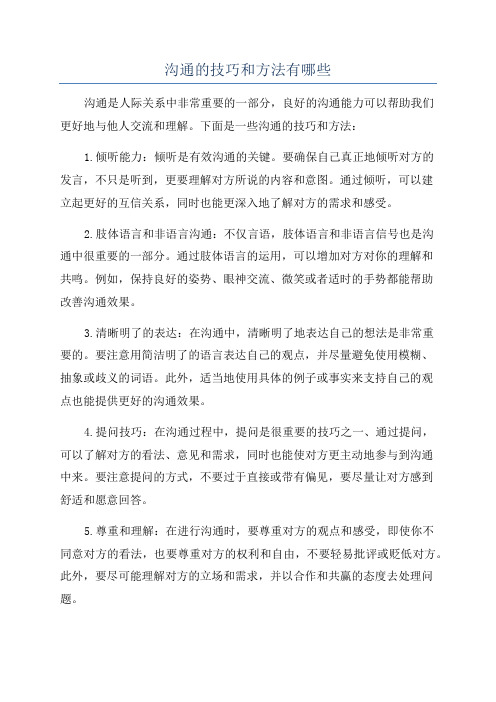 沟通的技巧和方法有哪些

沟通是人际关系中非常重要的一部分，良好的沟通能力可以帮助我们更好地与他人交流和理解。下面是一些沟通的技巧和方法：

1.倾听能力：倾听是有效沟通的关键。要确保自己真正地倾听对方的发言，不只是听到，更要理解对方所说的内容和意图。通过倾听，可以建立起更好的互信关系，同时也能更深入地了解对方的需求和感受。

2.肢体语言和非语言沟通：不仅言语，肢体语言和非语言信号也是沟通中很重要的一部分。通过肢体语言的运用，可以增加对方对你的理解和共鸣。例如，保持良好的姿势、眼神交流、微笑或者适时的手势都能帮助改善沟通效果。

3.清晰明了的表达：在沟通中，清晰明了地表达自己的想法是非常重要的。要注意用简洁明了的语言表达自己的观点，并尽量避免使用模糊、抽象或歧义的词语。此外，适当地使用具体的例子或事实来支持自己的观点也能提供更好的沟通效果。

4.提问技巧：在沟通过程中，提问是很重要的技巧之一、通过提问，可以了解对方的看法、意见和需求，同时也能使对方更主动地参与到沟通中来。要注意提问的方式，不要过于直接或带有偏见，要尽量让对方感到舒适和愿意回答。

5.尊重和理解：在进行沟通时，要尊重对方的观点和感受，即使你不同意对方的看法，也要尊重对方的权利和自由，不要轻易批评或贬低对方。此外，要尽可能理解对方的立场和需求，并以合作和共赢的态度去处理问题。